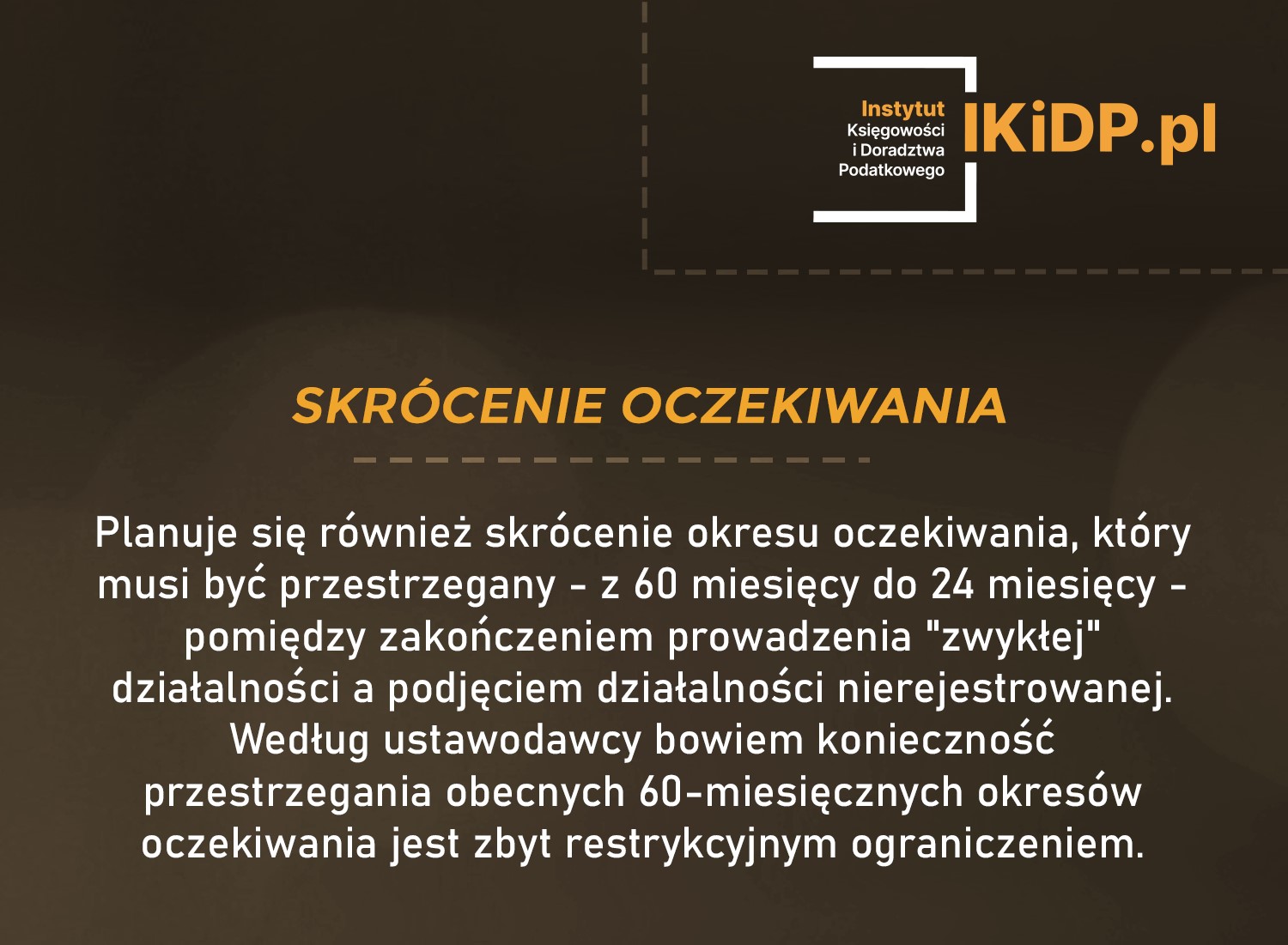 Instytut
Księgowości
i Doradztwa
Podatkowego

IKiDP.pl

SKRÓCENIE OCZEKIWANIA

Planuje się również skrócenie okresu oczekiwania, który musi być przestrzegany - z 60 miesięcy do 24 miesięcy - pomiędzy zakończeniem prowadzenia "zwykłej" działalności a podjęciem działalności nierejestrowanej. Według ustawodawcy bowiem konieczność przestrzegania obecnych 60-miesięcznych okresów oczekiwania jest zbyt restrykcyjnym ograniczeniem.